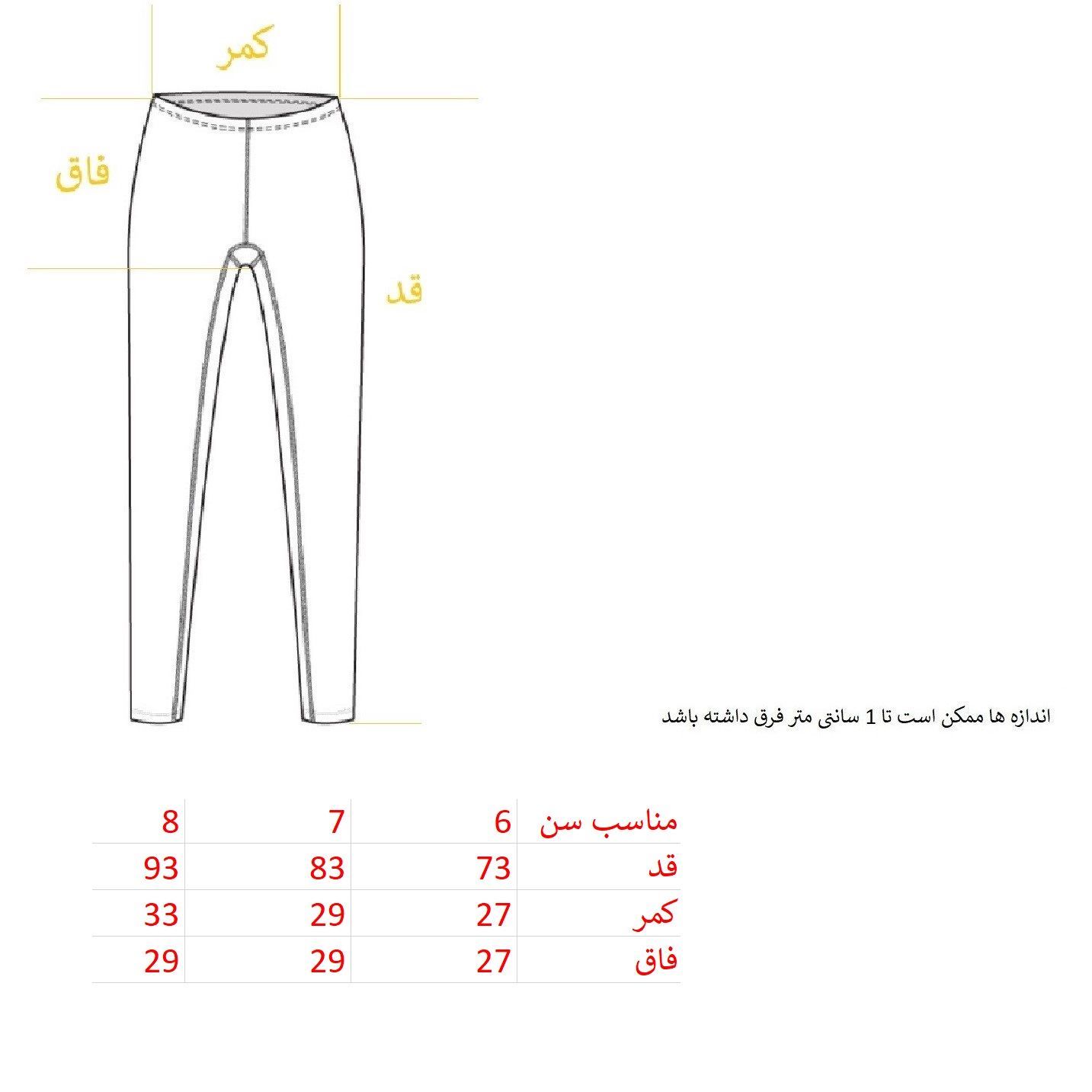 کمر

فاق

قد

اندازه ها ممکن است تا 1 سانتی متر فرق داشته باشد

| مناسب سن | 6 | 7 | 8 |
|---|---|---|---|
| قد | 73 | 83 | 93 |
| کمر | 27 | 29 | 33 |
| فاق | 27 | 29 | 29 |